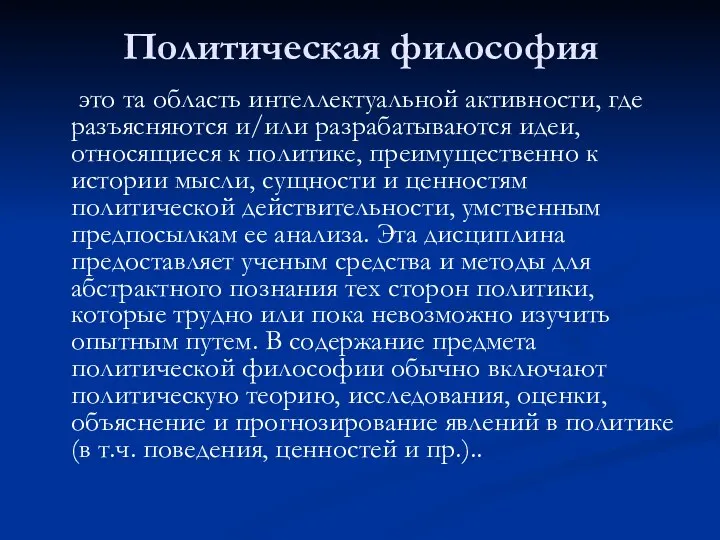 Политическая философия

это та область интеллектуальной активности, где разъясняются и/или разрабатываются идеи, относящиеся к политике, преимущественно к истории мысли, сущности и ценностям политической действительности, умственным предпосылкам ее анализа. Эта дисциплина предоставляет ученым средства и методы для абстрактного познания тех сторон политики, которые трудно или пока невозможно изучить опытным путем. В содержание предмета политической философии обычно включают политическую теорию, исследования, оценки, объяснение и прогнозирование явлений в политике (в т.ч. поведения, ценностей и пр.)..